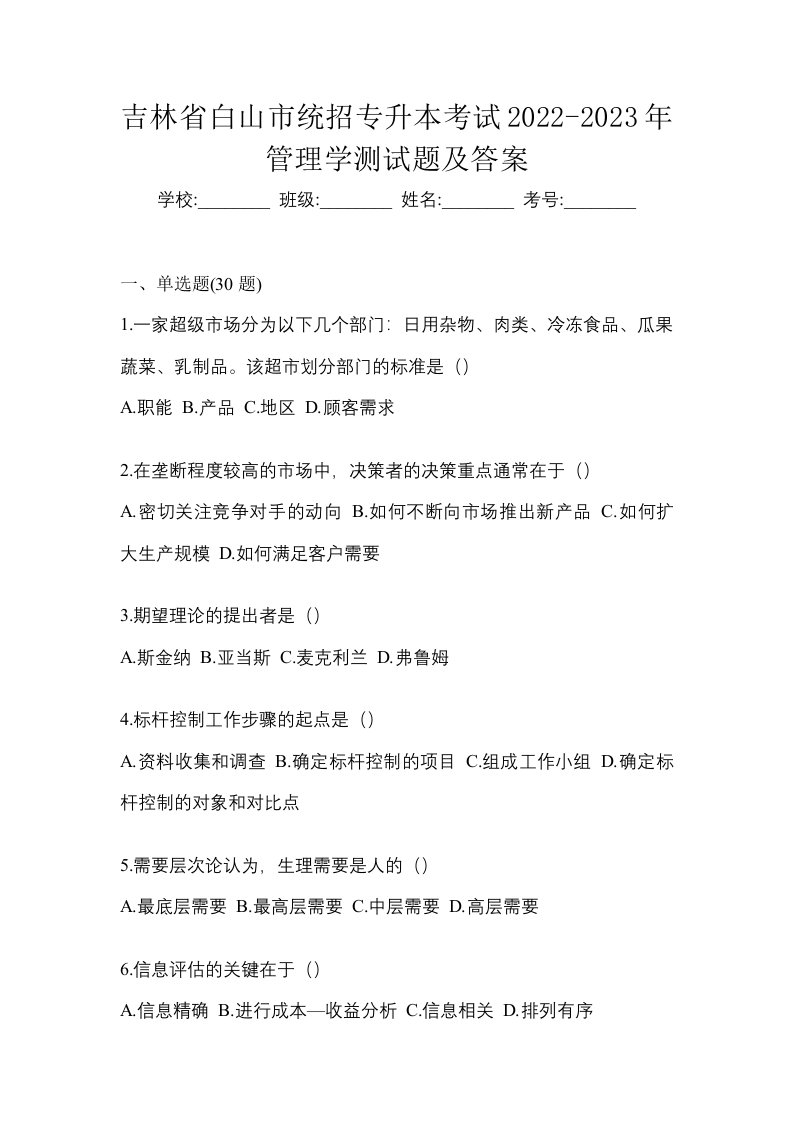 吉林省白山市统招专升本考试2022-2023年管理学测试题及答案

学校:________ 班级:________ 姓名:________ 考号:________

一、单选题(30 题)

1.一家超级市场分为以下几个部门：日用杂物、肉类、冷冻食品、瓜果蔬菜、乳制品。该超市划分部门的标准是（）

A.职能 B.产品 C.地区 D.顾客需求

2.在垄断程度较高的市场中，决策者的决策重点通常在于（）

A.密切关注竞争对手的动向 B.如何不断向市场推出新产品 C.如何扩大生产规模 D.如何满足客户需要

3.期望理论的提出者是（）

A.斯金纳 B.亚当斯 C.麦克利兰 D.弗鲁姆

4.标杆控制工作步骤的起点是（）

A.资料收集和调查 B.确定标杆控制的项目 C.组成工作小组 D.确定标杆控制的对象和对比点

5.需要层次论认为，生理需要是人的（）

A.最底层需要 B.最高层需要 C.中层需要 D.高层需要

6.信息评估的关键在于（）

A.信息精确 B.进行成本—收益分析 C.信息相关 D.排列有序